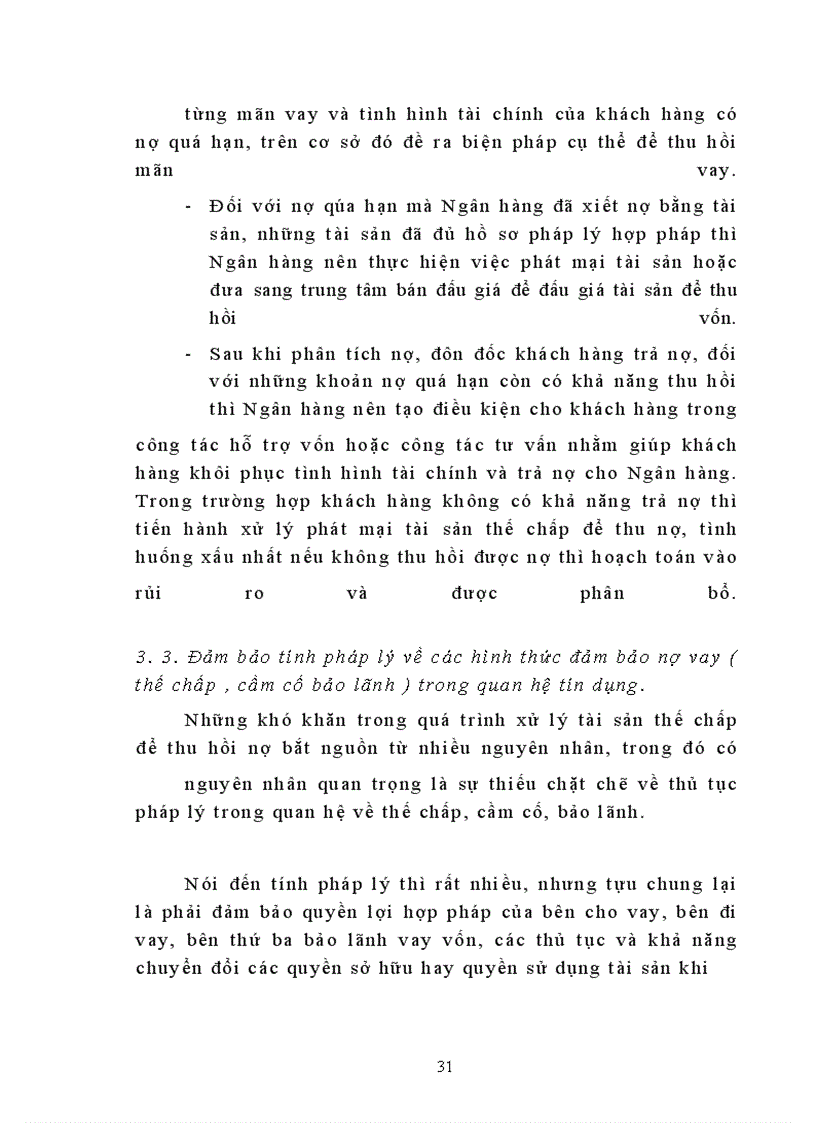 từng mãn vay và tình hình tài chính của khách hàng có nợ quá hạn, trên cơ sở đó đề ra biện pháp cụ thể để thu hồi mãn vay.

- Đối với nợ qúa hạn mà Ngân hàng đã xiết nợ bằng tài sản, những tài sản đã đủ hồ sơ pháp lý hợp pháp thì Ngân hàng nên thực hiện việc phát mại tài sản hoặc đưa sang trung tâm bán đấu giá để đấu giá tài sản để thu hồi vốn.

- Sau khi phân tích nợ, đôn đốc khách hàng trả nợ, đối với những khoản nợ quá hạn còn có khả năng thu hồi thì Ngân hàng nên tạo điều kiện cho khách hàng trong

công tác hỗ trợ vốn hoặc công tác tư vấn nhằm giúp khách hàng khôi phục tình hình tài chính và trả nợ cho Ngân hàng. Trong trường hợp khách hàng không có khả năng trả nợ thì tiến hành xử lý phát mại tài sản thế chấp để thu nợ, tình huống xấu nhất nếu không thu hồi được nợ thì hoạch toán vào rủi ro và được phân bổ.

3. 3. Đảm bảo tính pháp lý về các hình thức đảm bảo nợ vay ( thế chấp , cầm cố bảo lãnh ) trong quan hệ tín dụng.

Những khó khăn trong quá trình xử lý tài sản thế chấp để thu hồi nợ bắt nguồn từ nhiều nguyên nhân, trong đó có

nguyên nhân quan trọng là sự thiếu chặt chẽ về thủ tục pháp lý trong quan hệ về thế chấp, cầm cố, bảo lãnh.

Nói đến tính pháp lý thì rất nhiều, nhưng tựu chung lại là phải đảm bảo quyền lợi hợp pháp của bên cho vay, bên đi vay, bên thứ ba bảo lãnh vay vốn, các thủ tục và khả năng chuyển đổi các quyền sở hữu hay quyền sử dụng tài sản khi

31